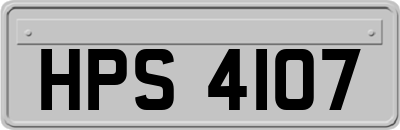 HPS 4107